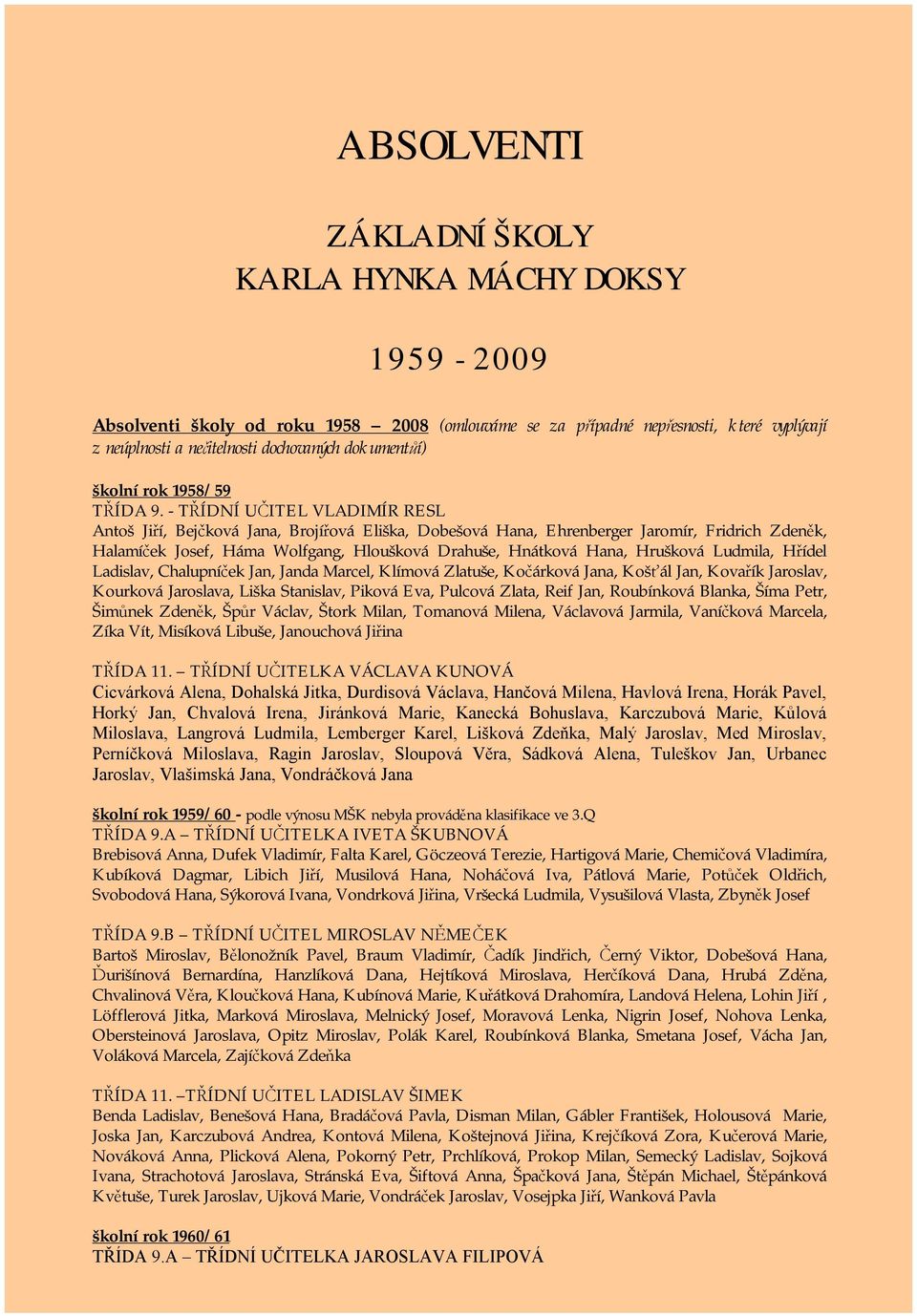 ABSOLVENTI

ZÁKLADNÍ ŠKOLY
KARLA HYNKA MÁCHY DOKSY

1959 - 2009

Absolventi školy od roku 1958 – 2008 (omlouváme se za případné nepřesnosti, které vyplývají z neúplnosti a nečitelnosti dochovaných dokumentů)

školní rok 1958/59
TŘÍDA 9. - TŘÍDNÍ UČITEL VLADIMÍR RESL
Antoš Jiří, Bejčková Jana, Brojířová Eliška, Dobešová Hana, Ehrenberger Jaromír, Fridrich Zdeněk, Halamíček Josef, Háma Wolfgang, Hloušková Drahuše, Hnátková Hana, Hrušková Ludmila, Hřídel Ladislav, Chalupníček Jan, Janda Marcel, Klímová Zlatuše, Kočárková Jana, Košťál Jan, Kovařík Jaroslav, Kourková Jaroslava, Liška Stanislav, Piková Eva, Pulcová Zlata, Reif Jan, Roubínková Blanka, Šíma Petr, Šimůnek Zdeněk, Špůr Václav, Štork Milan, Tomanová Milena, Václavová Jarmila, Vaníčková Marcela, Zíka Vít, Misíková Libuše, Janouchová Jiřina

TŘÍDA 11. – TŘÍDNÍ UČITELKA VÁCLAVA KUNOVÁ
Cicvárková Alena, Dohalská Jitka, Durdisová Václava, Hančová Milena, Havlová Irena, Horák Pavel, Horký Jan, Chvalová Irena, Jiránková Marie, Kanecká Bohuslava, Karczubová Marie, Kůlová Miloslava, Langrová Ludmila, Lemberger Karel, Lišková Zdeňka, Malý Jaroslav, Med Miroslav, Perníčková Miloslava, Ragin Jaroslav, Sloupová Věra, Sádková Alena, Tuleškov Jan, Urbanec Jaroslav, Vlašimská Jana, Vondráčková Jana

školní rok 1959/60 - podle výnosu MŠK nebyla prováděna klasifikace ve 3.Q
TŘÍDA 9.A – TŘÍDNÍ UČITELKA IVETA ŠKUBNOVÁ
Brebisová Anna, Dufek Vladimír, Falta Karel, Göczeová Terezie, Hartigová Marie, Chemičová Vladimíra, Kubíková Dagmar, Libich Jiří, Musilová Hana, Noháčová Iva, Pátlová Marie, Potůček Oldřich, Svobodová Hana, Sýkorová Ivana, Vondrková Jiřina, Vršecká Ludmila, Vysušilová Vlasta, Zbyněk Josef

TŘÍDA 9.B – TŘÍDNÍ UČITEL MIROSLAV NĚMEČEK
Bartoš Miroslav, Bělonožník Pavel, Braum Vladimír, Čadík Jindřich, Černý Viktor, Dobešová Hana, Ďurišínová Bernardína, Hanzlíková Dana, Hejtíková Miroslava, Herčíková Dana, Hrubá Zděna, Chvalinová Věra, Kloučková Hana, Kubínová Marie, Kuřátková Drahomíra, Landová Helena, Lohin Jiří , Löfflerová Jitka, Marková Miroslava, Melnický Josef, Moravová Lenka, Nigrin Josef, Nohova Lenka, Obersteinová Jaroslava, Opitz Miroslav, Polák Karel, Roubínková Blanka, Smetana Josef, Vácha Jan, Voláková Marcela, Zajíčková Zdeňka

TŘÍDA 11. –TŘÍDNÍ UČITEL LADISLAV ŠIMEK
Benda Ladislav, Benešová Hana, Bradáčová Pavla, Disman Milan, Gábler František, Holousová Marie, Joska Jan, Karczubová Andrea, Kontová Milena, Koštejnová Jiřina, Krejčíková Zora, Kučerová Marie, Nováková Anna, Plicková Alena, Pokorný Petr, Prchlíková, Prokop Milan, Semecký Ladislav, Sojková Ivana, Strachotová Jaroslava, Stránská Eva, Šiftová Anna, Špačková Jana, Štěpán Michael, Štěpánková Květuše, Turek Jaroslav, Ujková Marie, Vondráček Jaroslav, Vosejpka Jiří, Wanková Pavla

školní rok 1960/61
TŘÍDA 9.A – TŘÍDNÍ UČITELKA JAROSLAVA FILIPOVÁ